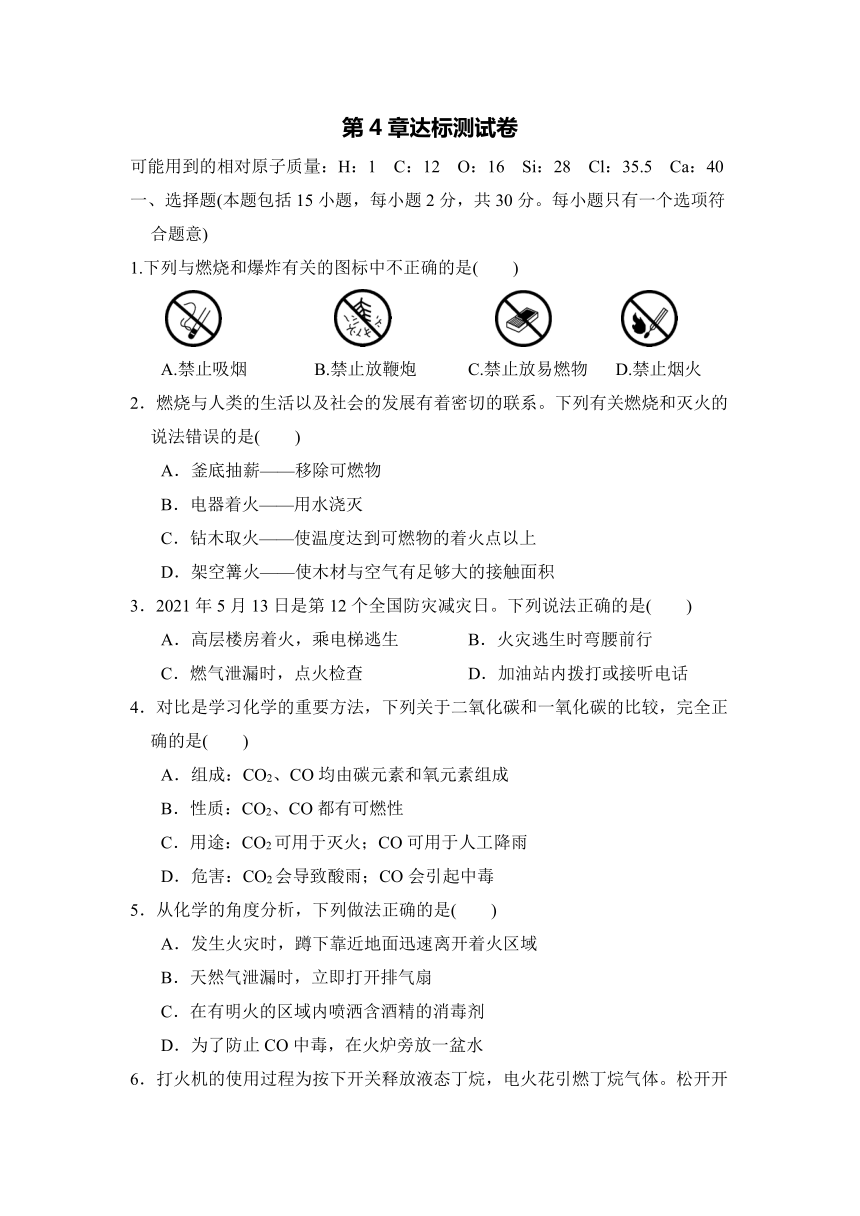 第 4 章达标测试卷

可能用到的相对原子质量：H：1　C：12　O：16　Si：28　Cl：35.5　Ca：40

一、选择题(本题包括 15 小题，每小题 2 分，共 30 分。每小题只有一个选项符合题意)

1.下列与燃烧和爆炸有关的图标中不正确的是(　　)

A.禁止吸烟　B.禁止放鞭炮　C.禁止放易燃物　D.禁止烟火

2．燃烧与人类的生活以及社会的发展有着密切的联系。下列有关燃烧和灭火的说法错误的是(　　)

A．釜底抽薪——移除可燃物

B．电器着火——用水浇灭

C．钻木取火——使温度达到可燃物的着火点以上

D．架空篝火——使木材与空气有足够大的接触面积

3．2021 年 5 月 13 日是第 12 个全国防灾减灾日。下列说法正确的是(　　)

A．高层楼房着火，乘电梯逃生　B．火灾逃生时弯腰前行

C．燃气泄漏时，点火检查　D．加油站内拨打或接听电话

4．对比是学习化学的重要方法，下列关于二氧化碳和一氧化碳的比较，完全正确的是(　　)

A．组成：$CO_2$、CO 均由碳元素和氧元素组成

B．性质：$CO_2$、CO 都有可燃性

C．用途：$CO_2$ 可用于灭火；CO 可用于人工降雨

D．危害：$CO_2$ 会导致酸雨；CO 会引起中毒

5．从化学的角度分析，下列做法正确的是(　　)

A．发生火灾时，蹲下靠近地面迅速离开着火区域

B．天然气泄漏时，立即打开排气扇

C．在有明火的区域内喷洒含酒精的消毒剂

D．为了防止 CO 中毒，在火炉旁放一盆水

6．打火机的使用过程为按下开关释放液态丁烷，电火花引燃丁烷气体。松开开